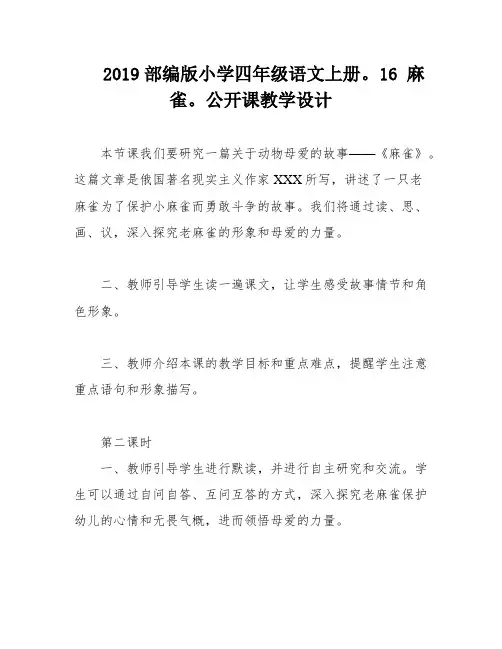 2019 部编版小学四年级语文上册。16 麻雀。公开课教学设计

本节课我们要研究一篇关于动物母爱的故事——《麻雀》。这篇文章是俄国著名现实主义作家 XXX 所写，讲述了一只老麻雀为了保护小麻雀而勇敢斗争的故事。我们将通过读、思、画、议，深入探究老麻雀的形象和母爱的力量。

二、教师引导学生读一遍课文，让学生感受故事情节和角色形象。

三、教师介绍本课的教学目标和重点难点，提醒学生注意重点语句和形象描写。

第二课时

一、教师引导学生进行默读，并进行自主研究和交流。学生可以通过自问自答、互问互答的方式，深入探究老麻雀保护幼儿的心情和无畏气概，进而领悟母爱的力量。